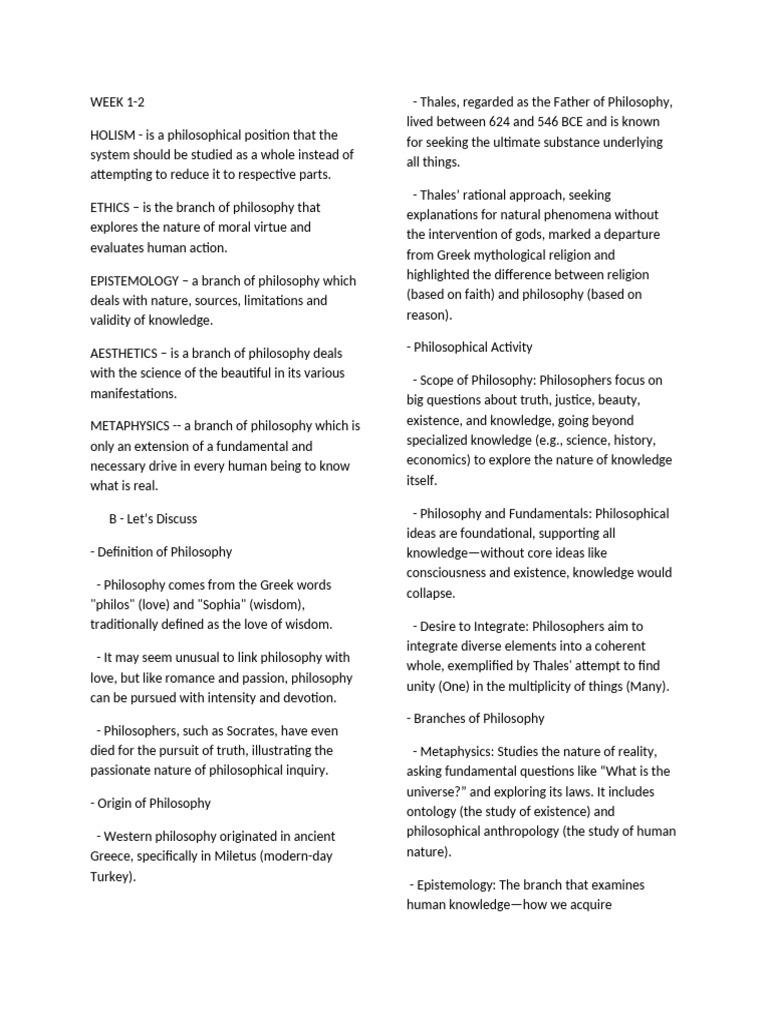 WEEK 1-2

HOLISM - is a philosophical position that the system should be studied as a whole instead of attempting to reduce it to respective parts.

ETHICS – is the branch of philosophy that explores the nature of moral virtue and evaluates human action.

EPISTEMOLOGY – a branch of philosophy which deals with nature, sources, limitations and validity of knowledge.

AESTHETICS – is a branch of philosophy deals with the science of the beautiful in its various manifestations.

METAPHYSICS -- a branch of philosophy which is only an extension of a fundamental and necessary drive in every human being to know what is real.

B - Let's Discuss

- Definition of Philosophy

- Philosophy comes from the Greek words "philos" (love) and "Sophia" (wisdom), traditionally defined as the love of wisdom.

- It may seem unusual to link philosophy with love, but like romance and passion, philosophy can be pursued with intensity and devotion.

- Philosophers, such as Socrates, have even died for the pursuit of truth, illustrating the passionate nature of philosophical inquiry.

- Origin of Philosophy

- Western philosophy originated in ancient Greece, specifically in Miletus (modern-day Turkey).

- Thales, regarded as the Father of Philosophy, lived between 624 and 546 BCE and is known for seeking the ultimate substance underlying all things.

- Thales' rational approach, seeking explanations for natural phenomena without the intervention of gods, marked a departure from Greek mythological religion and highlighted the difference between religion (based on faith) and philosophy (based on reason).

- Philosophical Activity

- Scope of Philosophy: Philosophers focus on big questions about truth, justice, beauty, existence, and knowledge, going beyond specialized knowledge (e.g., science, history, economics) to explore the nature of knowledge itself.

- Philosophy and Fundamentals: Philosophical ideas are foundational, supporting all knowledge—without core ideas like consciousness and existence, knowledge would collapse.

- Desire to Integrate: Philosophers aim to integrate diverse elements into a coherent whole, exemplified by Thales' attempt to find unity (One) in the multiplicity of things (Many).

- Branches of Philosophy

- Metaphysics: Studies the nature of reality, asking fundamental questions like "What is the universe?" and exploring its laws. It includes ontology (the study of existence) and philosophical anthropology (the study of human nature).

- Epistemology: The branch that examines human knowledge—how we acquire